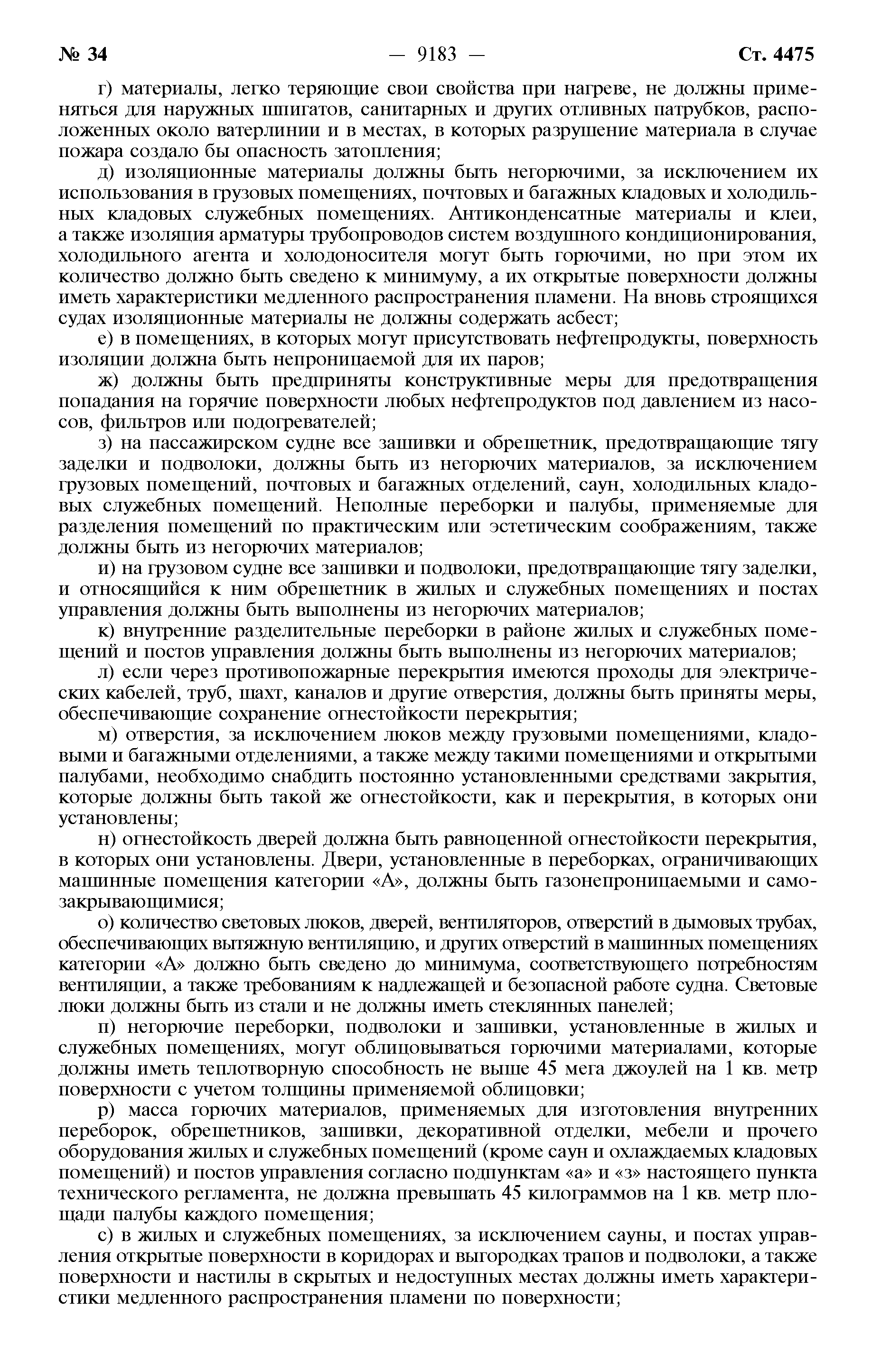 № 34 — 9183 — Ст. 4475

г) материалы, легко теряющие свои свойства при нагреве, не должны применяться для наружных шпигатов, санитарных и других отливных патрубков, расположенных около ватерлинии и в местах, в которых разрушение материала в случае пожара создало бы опасность затопления;

д) изоляционные материалы должны быть негорючими, за исключением их использования в грузовых помещениях, почтовых и багажных кладовых и холодильных кладовых служебных помещениях. Антиконденсатные материалы и клеи, а также изоляция арматуры трубопроводов систем воздушного кондиционирования, холодильного агента и холодоносителя могут быть горючими, но при этом их количество должно быть сведено к минимуму, а их открытые поверхности должны иметь характеристики медленного распространения пламени. На вновь строящихся судах изоляционные материалы не должны содержать асбест;

е) в помещениях, в которых могут присутствовать нефтепродукты, поверхность изоляции должна быть непроницаемой для их паров;

ж) должны быть предприняты конструктивные меры для предотвращения попадания на горячие поверхности любых нефтепродуктов под давлением из насосов, фильтров или подогревателей;

з) на пассажирском судне все зашивки и обрешетник, предотвращающие тягу заделки и подволоки, должны быть из негорючих материалов, за исключением грузовых помещений, почтовых и багажных отделений, саун, холодильных кладовых служебных помещений. Неполные переборки и палубы, применяемые для разделения помещений по практическим или эстетическим соображениям, также должны быть из негорючих материалов;

и) на грузовом судне все зашивки и подволоки, предотвращающие тягу заделки, и относящийся к ним обрешетник в жилых и служебных помещениях и постах управления должны быть выполнены из негорючих материалов;

к) внутренние разделительные переборки в районе жилых и служебных помещений и постов управления должны быть выполнены из негорючих материалов;

л) если через противопожарные перекрытия имеются проходы для электрических кабелей, труб, шахт, каналов и другие отверстия, должны быть приняты меры, обеспечивающие сохранение огнестойкости перекрытия;

м) отверстия, за исключением люков между грузовыми помещениями, кладовыми и багажными отделениями, а также между такими помещениями и открытыми палубами, необходимо снабдить постоянно установленными средствами закрытия, которые должны быть такой же огнестойкости, как и перекрытия, в которых они установлены;

н) огнестойкость дверей должна быть равноценной огнестойкости перекрытия, в которых они установлены. Двери, установленные в переборках, ограничивающих машинные помещения категории «А», должны быть газонепроницаемыми и самозакрывающимися;

о) количество световых люков, дверей, вентиляторов, отверстий в дымовых трубах, обеспечивающих вытяжную вентиляцию, и других отверстий в машинных помещениях категории «А» должно быть сведено до минимума, соответствующего потребностям вентиляции, а также требованиям к надлежащей и безопасной работе судна. Световые люки должны быть из стали и не должны иметь стеклянных панелей;

п) негорючие переборки, подволоки и зашивки, установленные в жилых и служебных помещениях, могут облицовываться горючими материалами, которые должны иметь теплотворную способность не выше 45 мега джоулей на 1 кв. метр поверхности с учетом толщины применяемой облицовки;

р) масса горючих материалов, применяемых для изготовления внутренних переборок, обрешетников, зашивки, декоративной отделки, мебели и прочего оборудования жилых и служебных помещений (кроме саун и охлаждаемых кладовых помещений) и постов управления согласно подпунктам «а» и «з» настоящего пункта технического регламента, не должна превышать 45 килограммов на 1 кв. метр площади палубы каждого помещения;

с) в жилых и служебных помещениях, за исключением сауны, и постах управления открытые поверхности в коридорах и выгородках трапов и подволоки, а также поверхности и настилы в скрытых и недоступных местах должны иметь характеристики медленного распространения пламени по поверхности;